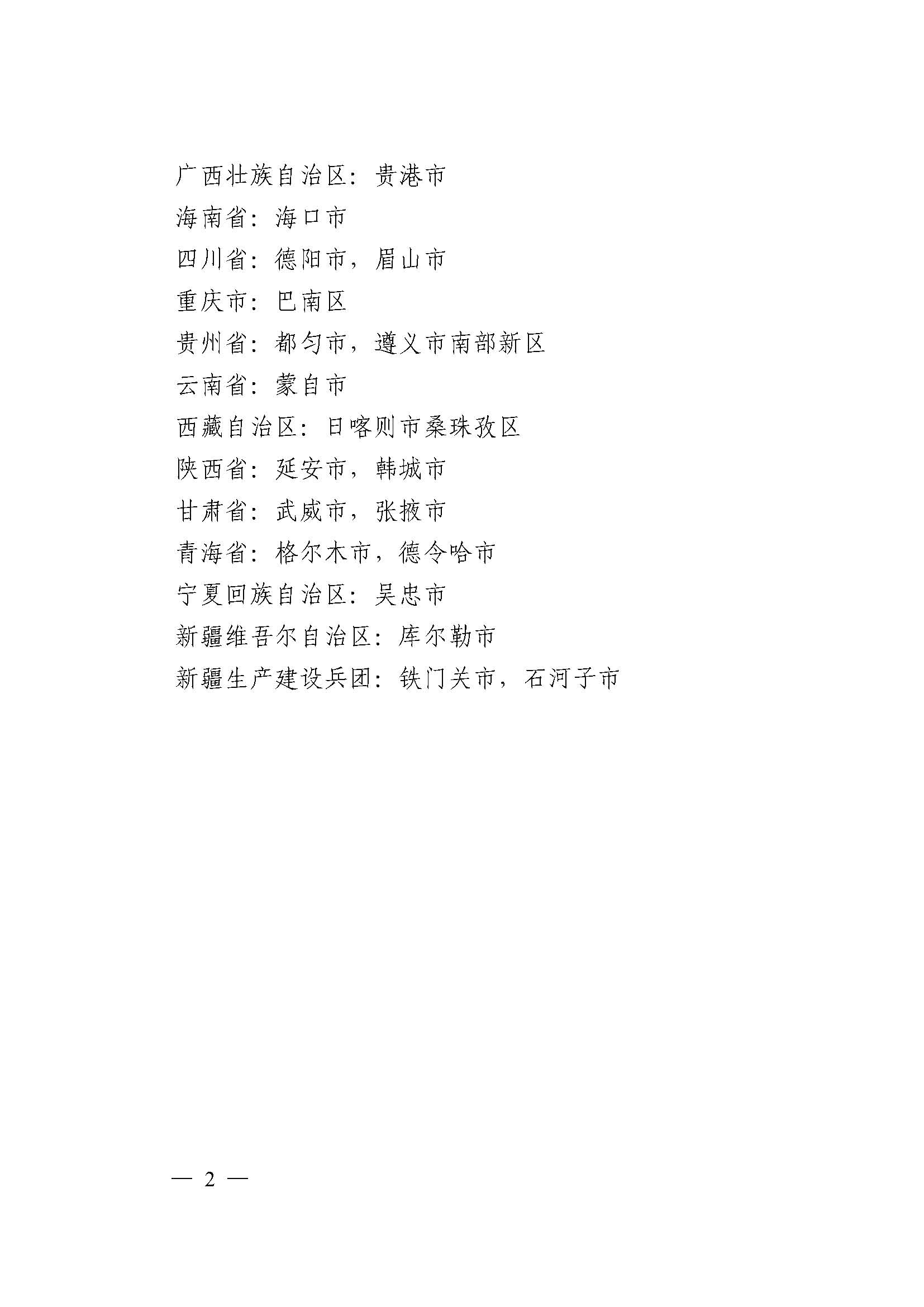 广西壮族自治区：贵港市
海南省：海口市
四川省：德阳市，眉山市
重庆市：巴南区
贵州省：都匀市，遵义市南部新区
云南省：蒙自市
西藏自治区：日喀则市桑珠孜区
陕西省：延安市，韩城市
甘肃省：武威市，张掖市
青海省：格尔木市，德令哈市
宁夏回族自治区：吴忠市
新疆维吾尔自治区：库尔勒市
新疆生产建设兵团：铁门关市，石河子市

— 2 —